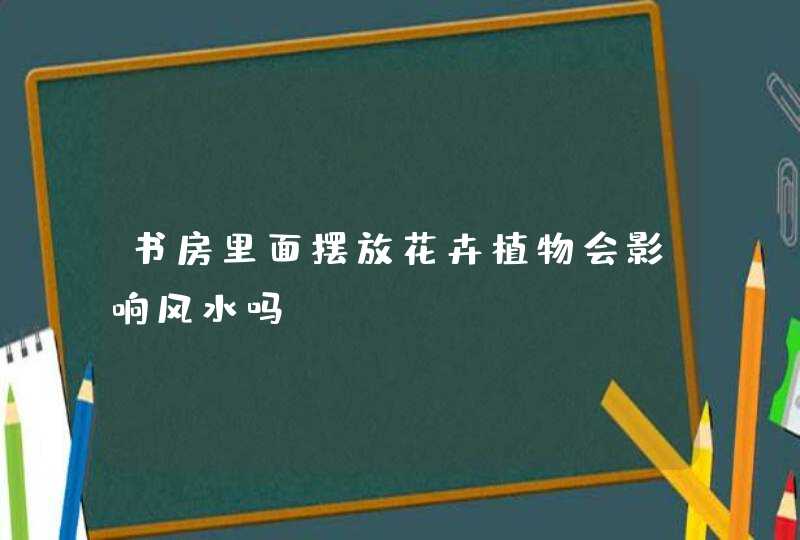 书房里面摆放花卉植物会影响风水吗